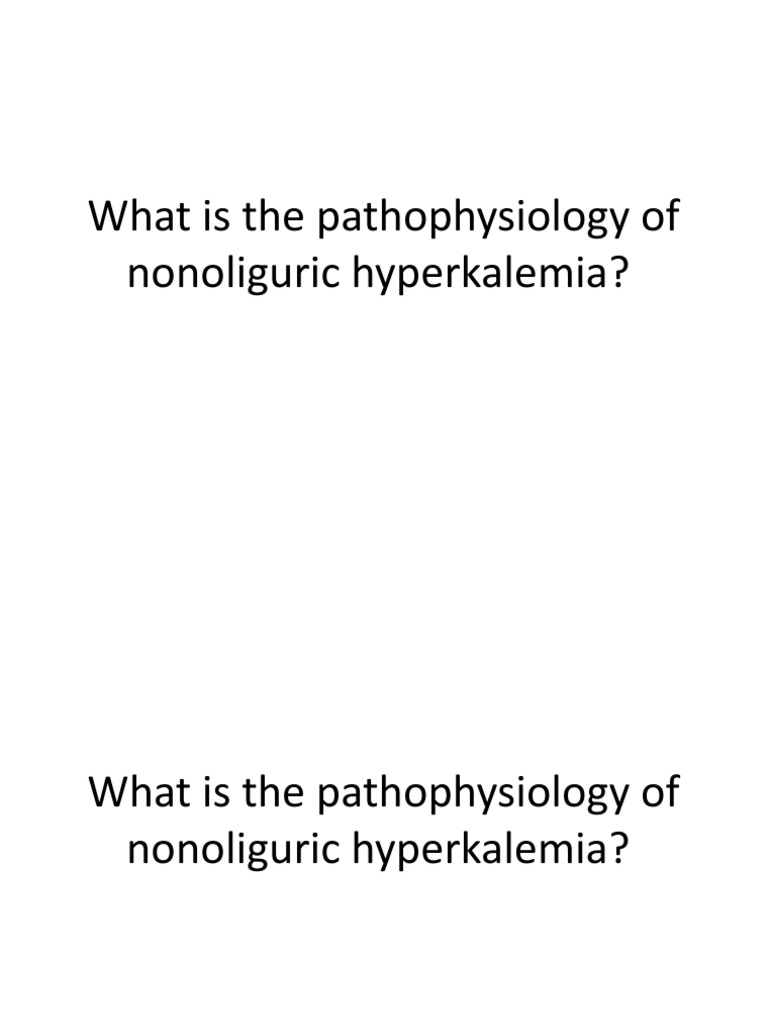 What is the pathophysiology of nonoliguric hyperkalemia?

What is the pathophysiology of nonoliguric hyperkalemia?